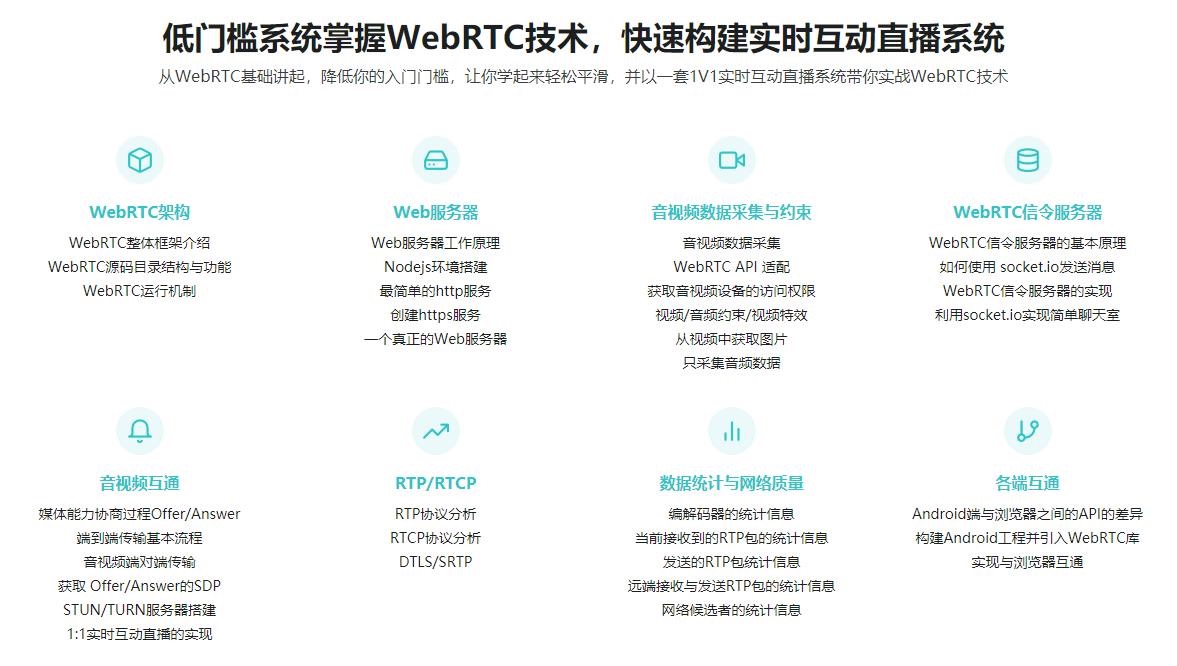 低门槛系统掌握WebRTC技术，快速构建实时互动直播系统

从WebRTC基础讲起，降低你的入门门槛，让你学起来轻松平滑，并以一套1V1实时互动直播系统带你实战WebRTC技术

WebRTC架构
WebRTC整体框架介绍
WebRTC源码目录结构与功能
WebRTC运行机制

Web服务器
Web服务器工作原理
Nodejs环境搭建
最简单的http服务
创建https服务
一个真正的Web服务器

音视频数据采集与约束
音视频数据采集
WebRTC API 适配
获取音视频设备的访问权限
视频/音频约束/视频特效
从视频中获取图片
只采集音频数据

WebRTC信令服务器
WebRTC信令服务器的基本原理
如何使用 socket.io发送消息
WebRTC信令服务器的实现
利用socket.io实现简单聊天室

音视频互通
媒体能力协商过程Offer/Answer
端到端传输基本流程
音视频端对端传输
获取 Offer/Answer的SDP
STUN/TURN服务器搭建
1:1实时互动直播的实现

RTP/RTCP
RTP协议分析
RTCP协议分析
DTLS/SRTP

数据统计与网络质量
编解码器的统计信息
当前接收到的RTP包的统计信息
发送的RTP包统计信息
远端接收与发送RTP包的统计信息
网络候选者的统计信息

各端互通
Android端与浏览器之间的API的差异
构建Android工程并引入WebRTC库
实现与浏览器互通